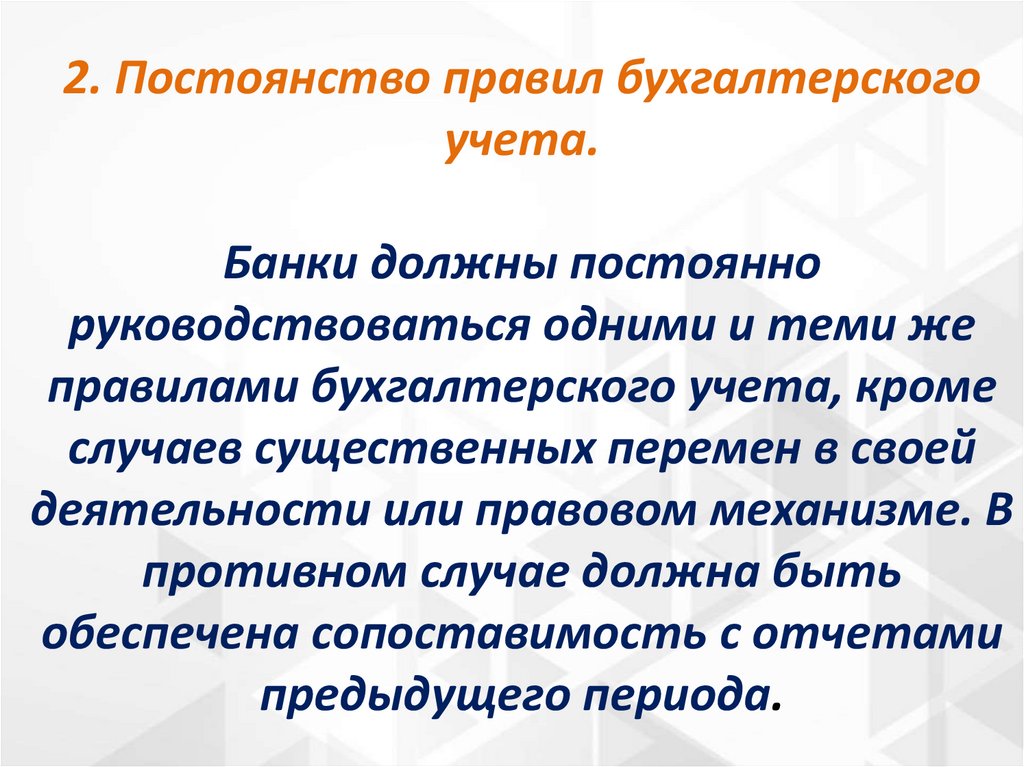 2. Постоянство правил бухгалтерского учета.

Банки должны постоянно руководствоваться одними и теми же правилами бухгалтерского учета, кроме случаев существенных перемен в своей деятельности или правовом механизме. В противном случае должна быть обеспечена сопоставимость с отчетами предыдущего периода.